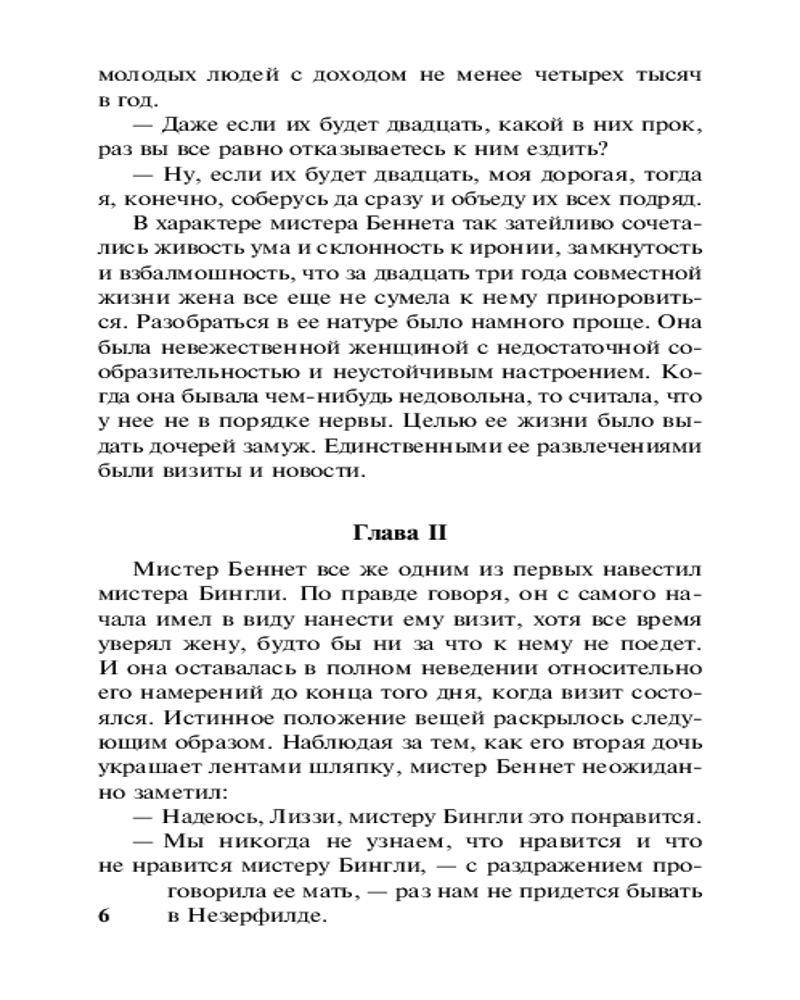 молодых людей с доходом не менее четырех тысяч в год.

— Даже если их будет двадцать, какой в них прок, раз вы все равно отказываетесь к ним ездить?

— Ну, если их будет двадцать, моя дорогая, тогда я, конечно, соберусь да сразу и объеду их всех подряд.

В характере мистера Беннета так затейливо сочетались живость ума и склонность к иронии, замкнутость и взбалмошность, что за двадцать три года совместной жизни жена все еще не сумела к нему приноровиться. Разобраться в ее натуре было намного проще. Она была невежественной женщиной с недостаточной сообразительностью и неустойчивым настроением. Когда она бывала чем-нибудь недовольна, то считала, что у нее не в порядке нервы. Целью ее жизни было выдать дочерей замуж. Единственными ее развлечениями были визиты и новости.

Глава II

Мистер Беннет все же одним из первых навестил мистера Бингли. По правде говоря, он с самого начала имел в виду нанести ему визит, хотя все время уверял жену, будто бы ни за что к нему не поедет. И она оставалась в полном неведении относительно его намерений до конца того дня, когда визит состоялся. Истинное положение вещей раскрылось следующим образом. Наблюдая за тем, как его вторая дочь украшает лентами шляпку, мистер Беннет неожиданно заметил:

— Надеюсь, Лиззи, мистеру Бингли это понравится.

— Мы никогда не узнаем, что нравится и что не нравится мистеру Бингли, — с раздражением проговорила ее мать, — раз нам не придется бывать в Незерфилде.

6